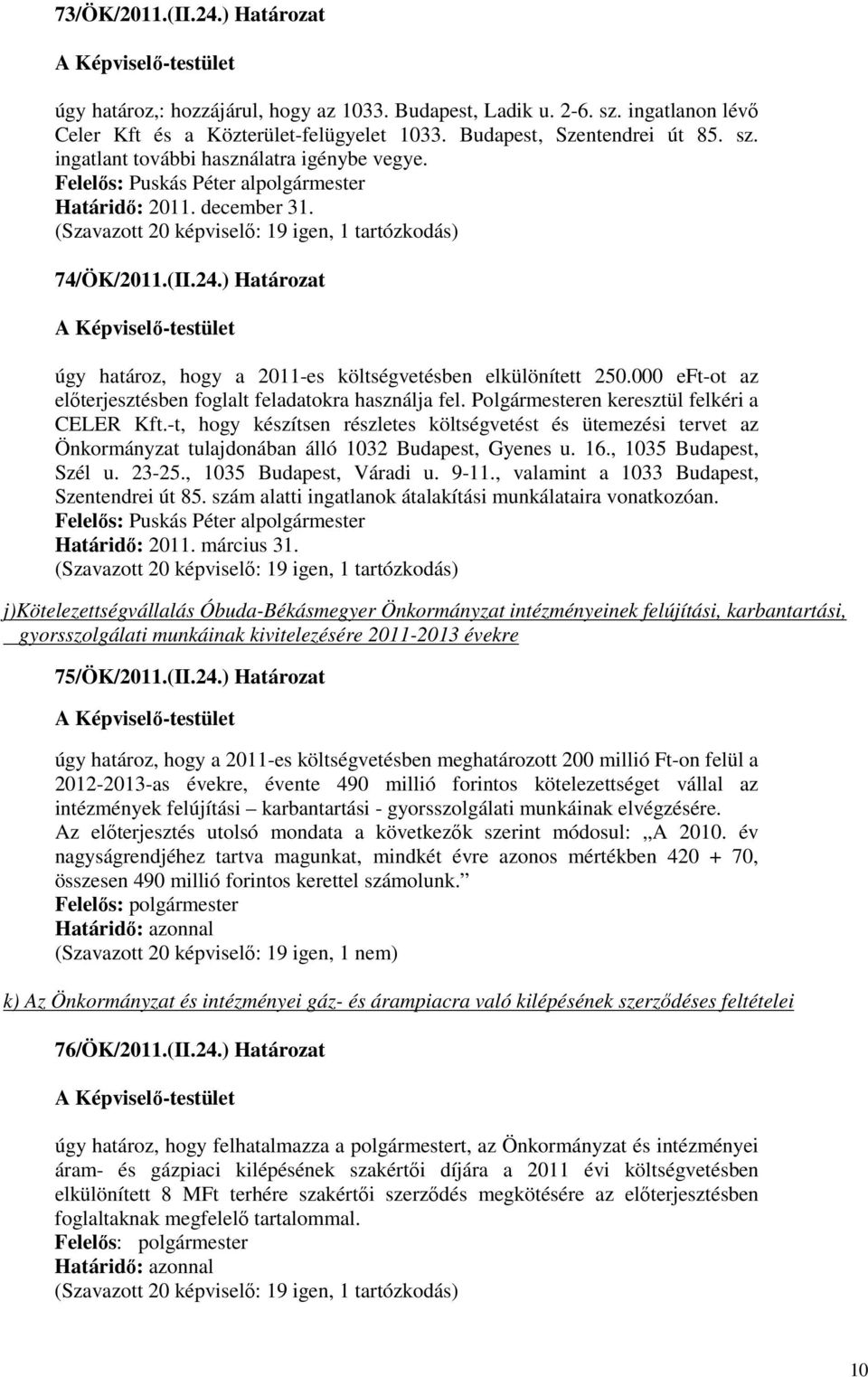 73/ÖK/2011.(II.24.) Határozat

A Képviselő-testület

úgy határoz,: hozzájárul, hogy az 1033. Budapest, Ladik u. 2-6. sz. ingatlanon lévő Celer Kft és a Közterület-felügyelet 1033. Budapest, Szentendrei út 85. sz. ingatlant további használatra igénybe vegye.
Felelős: Puskás Péter alpolgármester
Határidő: 2011. december 31.
(Szavazott 20 képviselő: 19 igen, 1 tartózkodás)

74/ÖK/2011.(II.24.) Határozat

A Képviselő-testület

úgy határoz, hogy a 2011-es költségvetésben elkülönített 250.000 eFt-ot az előterjesztésben foglalt feladatokra használja fel. Polgármesteren keresztül felkéri a CELER Kft.-t, hogy készítsen részletes költségvetést és ütemezési tervet az Önkormányzat tulajdonában álló 1032 Budapest, Gyenes u. 16., 1035 Budapest, Szél u. 23-25., 1035 Budapest, Váradi u. 9-11., valamint a 1033 Budapest, Szentendrei út 85. szám alatti ingatlanok átalakítási munkálataira vonatkozóan.
Felelős: Puskás Péter alpolgármester
Határidő: 2011. március 31.
(Szavazott 20 képviselő: 19 igen, 1 tartózkodás)

j)Kötelezettségvállalás Óbuda-Békásmegyer Önkormányzat intézményeinek felújítási, karbantartási, gyorsszolgálati munkáinak kivitelezésére 2011-2013 évekre

75/ÖK/2011.(II.24.) Határozat

A Képviselő-testület

úgy határoz, hogy a 2011-es költségvetésben meghatározott 200 millió Ft-on felül a 2012-2013-as évekre, évente 490 millió forintos kötelezettséget vállal az intézmények felújítási – karbantartási - gyorsszolgálati munkáinak elvégzésére.
Az előterjesztés utolsó mondata a következők szerint módosul: „A 2010. év nagyságrendjéhez tartva magunkat, mindkét évre azonos mértékben 420 + 70, összesen 490 millió forintos kerettel számolunk.”
Felelős: polgármester
Határidő: azonnal
(Szavazott 20 képviselő: 19 igen, 1 nem)

k) Az Önkormányzat és intézményei gáz- és árampiacra való kilépésének szerződéses feltételei

76/ÖK/2011.(II.24.) Határozat

A Képviselő-testület

úgy határoz, hogy felhatalmazza a polgármestert, az Önkormányzat és intézményei áram- és gázpiaci kilépésének szakértői díjára a 2011 évi költségvetésben elkülönített 8 MFt terhére szakértői szerződés megkötésére az előterjesztésben foglaltaknak megfelelő tartalommal.
Felelős: polgármester
Határidő: azonnal
(Szavazott 20 képviselő: 19 igen, 1 tartózkodás)

10